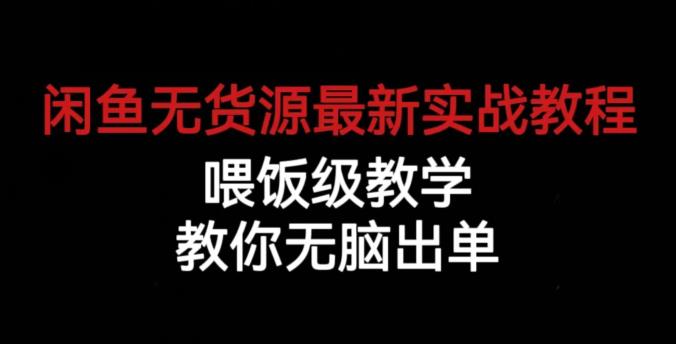 闲鱼无货源最新实战教程

喂饭级教学

教你无脑出单